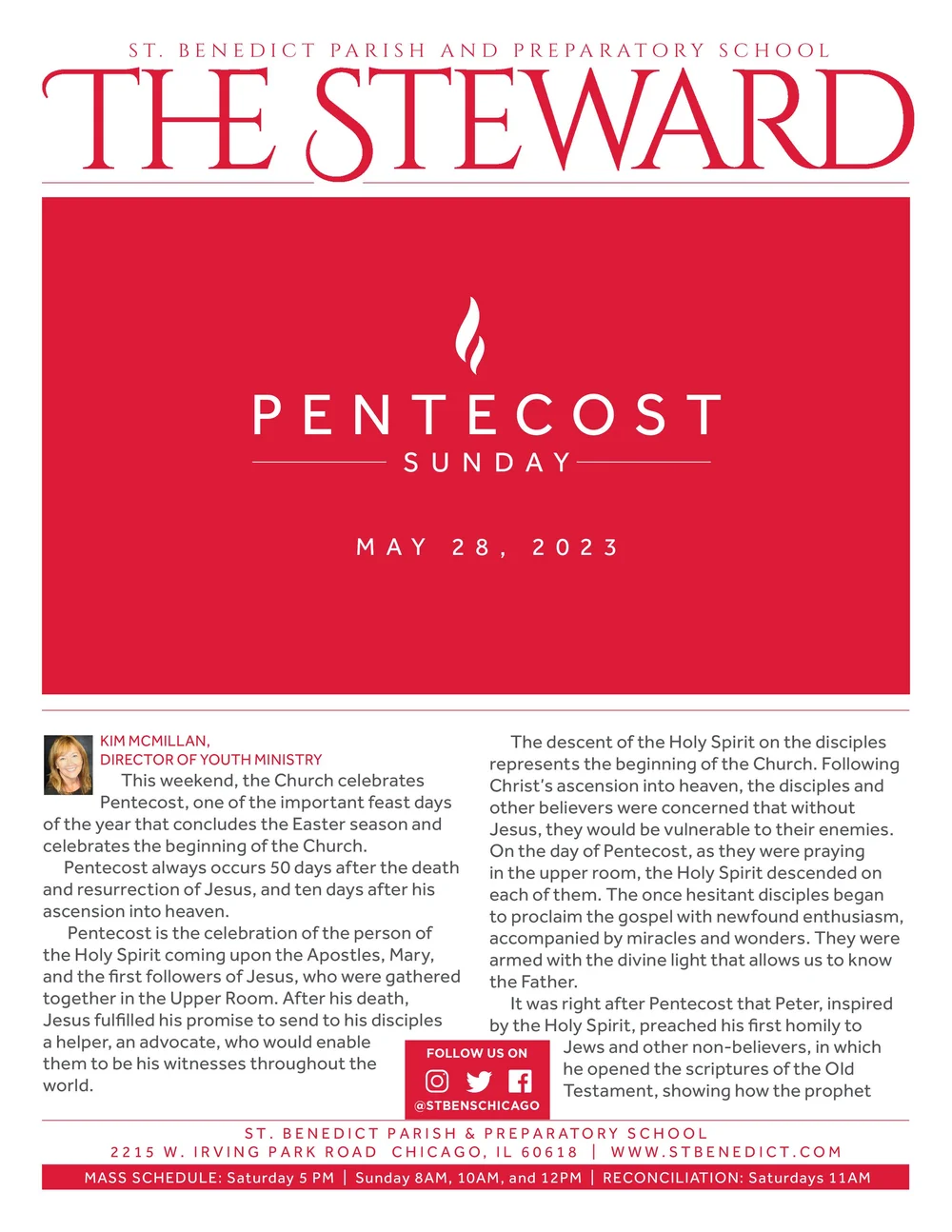 ST. BENEDICT PARISH AND PREPARATORY SCHOOL

THE STEWARD

PENTECOST
SUNDAY

MAY 28, 2023

KIM MCMILLAN,
DIRECTOR OF YOUTH MINISTRY

This weekend, the Church celebrates Pentecost, one of the important feast days of the year that concludes the Easter season and celebrates the beginning of the Church.

Pentecost always occurs 50 days after the death and resurrection of Jesus, and ten days after his ascension into heaven.

Pentecost is the celebration of the person of the Holy Spirit coming upon the Apostles, Mary, and the first followers of Jesus, who were gathered together in the Upper Room. After his death, Jesus fulfilled his promise to send to his disciples a helper, an advocate, who would enable them to be his witnesses throughout the world.

The descent of the Holy Spirit on the disciples represents the beginning of the Church. Following Christ's ascension into heaven, the disciples and other believers were concerned that without Jesus, they would be vulnerable to their enemies. On the day of Pentecost, as they were praying in the upper room, the Holy Spirit descended on each of them. The once hesitant disciples began to proclaim the gospel with newfound enthusiasm, accompanied by miracles and wonders. They were armed with the divine light that allows us to know the Father.

It was right after Pentecost that Peter, inspired by the Holy Spirit, preached his first homily to Jews and other non-believers, in which he opened the scriptures of the Old Testament, showing how the prophet

FOLLOW US ON
@STBENSCHICAGO

ST. BENEDICT PARISH & PREPARATORY SCHOOL
2215 W. IRVING PARK ROAD CHICAGO, IL 60618 | WWW.STBENEDICT.COM
MASS SCHEDULE: Saturday 5 PM | Sunday 8AM, 10AM, and 12PM | RECONCILIATION: Saturdays 11AM